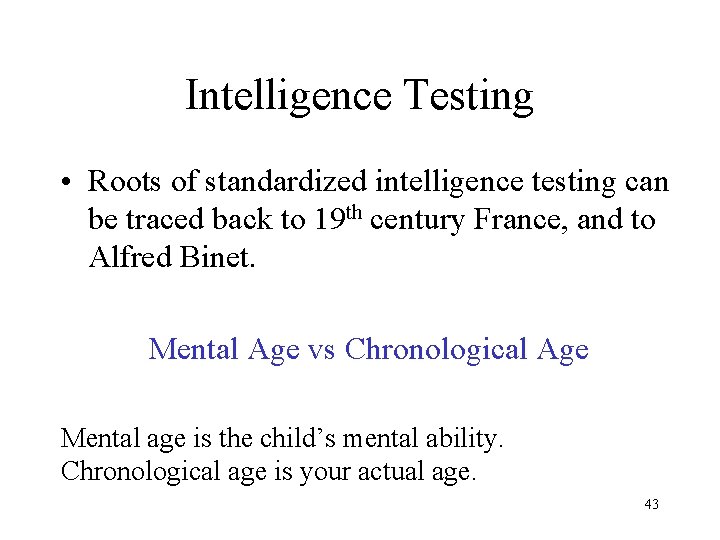 Intelligence Testing

• Roots of standardized intelligence testing can be traced back to 19th century France, and to Alfred Binet.

Mental Age vs Chronological Age

Mental age is the child's mental ability.
Chronological age is your actual age.

43